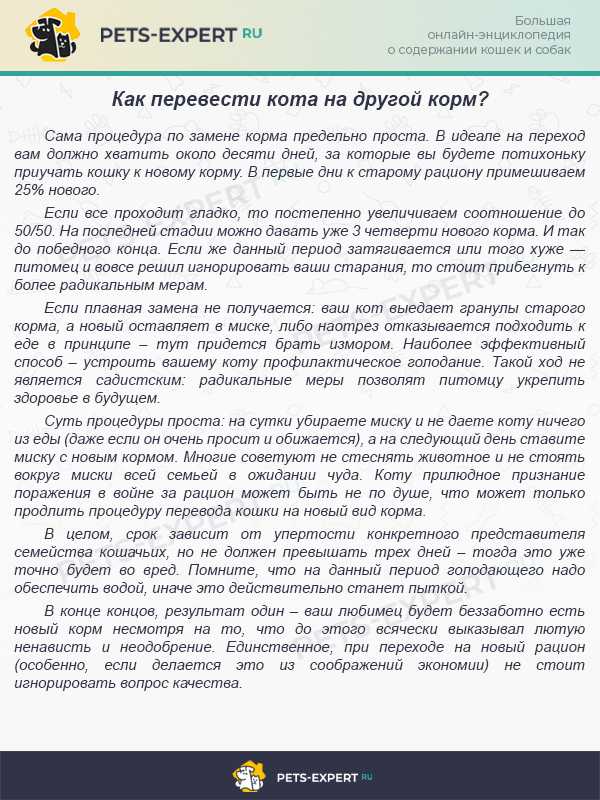 PETS-EXPERT RU

Большая онлайн-энциклопедия о содержании кошек и собак

Как перевести кота на другой корм?

Сама процедура по замене корма предельно проста. В идеале на переход вам должно хватить около десяти дней, за которые вы будете потихоньку приучать кошку к новому корму. В первые дни к старому рациону примешиваем 25% нового.

Если все проходит гладко, то постепенно увеличиваем соотношение до 50/50. На последней стадии можно давать уже 3 четверти нового корма. И так до победного конца. Если же данный период затягивается или того хуже — питомец и вовсе решил игнорировать ваши старания, то стоит прибегнуть к более радикальным мерам.

Если плавная замена не получается: ваш кот выедает гранулы старого корма, а новый оставляет в миске, либо наотрез отказывается подходить к еде в принципе – тут придется брать измором. Наиболее эффективный способ – устроить вашему коту профилактическое голодание. Такой ход не является садистским: радикальные меры позволят питомцу укрепить здоровье в будущем.

Суть процедуры проста: на сутки убираете миску и не даете коту ничего из еды (даже если он очень просит и обижается), а на следующий день ставите миску с новым кормом. Многие советуют не стеснять животное и не стоять вокруг миски всей семьей в ожидании чуда. Коту прилюдное признание поражения в войне за рацион может быть не по душе, что может только продлить процедуру перевода кошки на новый вид корма.

В целом, срок зависит от упертости конкретного представителя семейства кошачьих, но не должен превышать трех дней – тогда это уже точно будет во вред. Помните, что на данный период голодающего надо обеспечить водой, иначе это действительно станет пыткой.

В конце концов, результат один – ваш любимец будет беззаботно есть новый корм несмотря на то, что до этого всячески выказывал лютую ненависть и неодобрение. Единственное, при переходе на новый рацион (особенно, если делается это из соображений экономии) не стоит игнорировать вопрос качества.

PETS-EXPERT RU